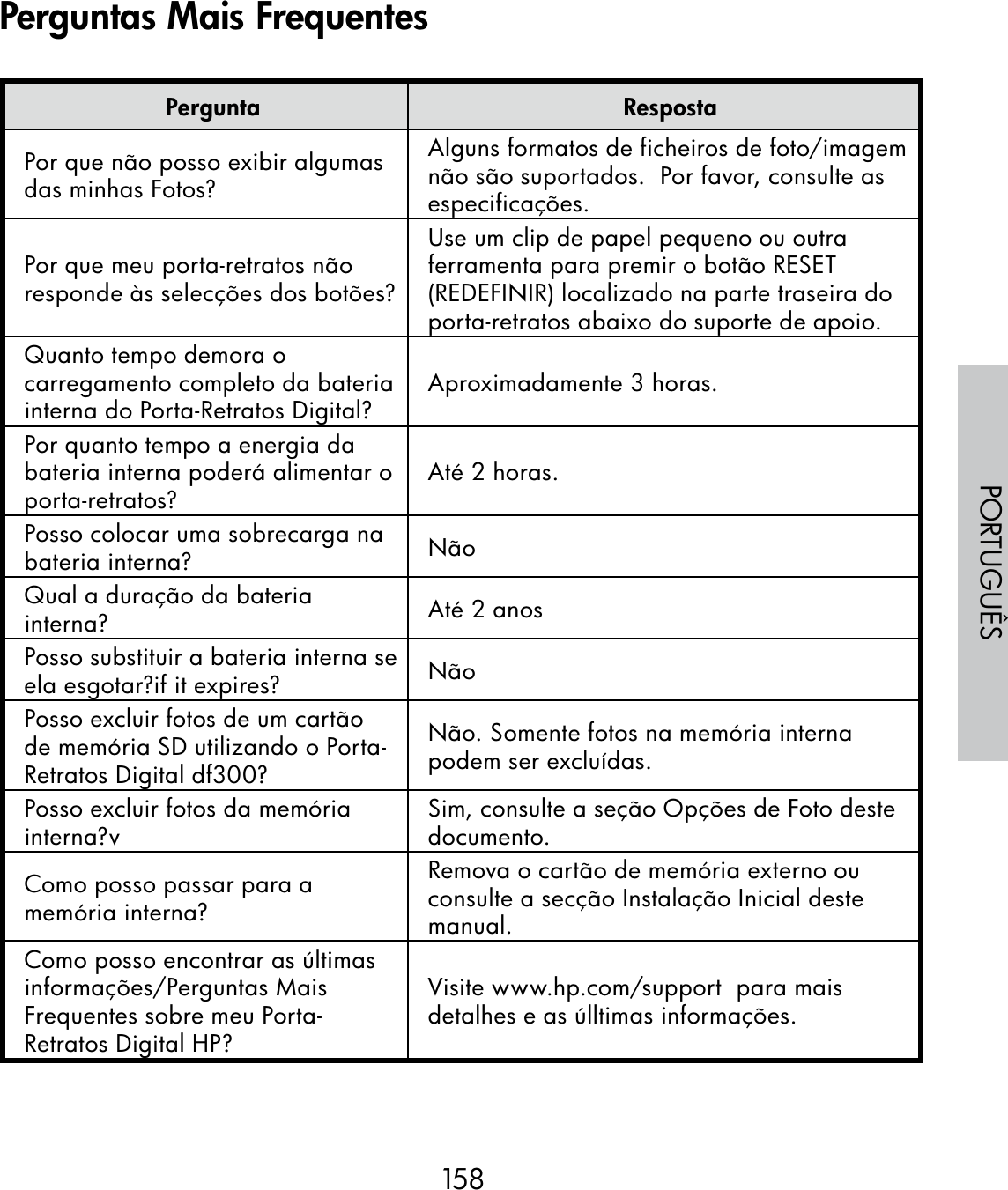 Perguntas Mais Frequentes

| Pergunta | Resposta |
|---|---|
| Por que não posso exibir algumas das minhas Fotos? | Alguns formatos de ficheiros de foto/imagem não são suportados. Por favor, consulte as especificações. |
| Por que meu porta-retratos não responde às selecções dos botões? | Use um clip de papel pequeno ou outra ferramenta para premir o botão RESET (REDEFINIR) localizado na parte traseira do porta-retratos abaixo do suporte de apoio. |
| Quanto tempo demora o carregamento completo da bateria interna do Porta-Retratos Digital? | Aproximadamente 3 horas. |
| Por quanto tempo a energia da bateria interna poderá alimentar o porta-retratos? | Até 2 horas. |
| Posso colocar uma sobrecarga na bateria interna? | Não |
| Qual a duração da bateria interna? | Até 2 anos |
| Posso substituir a bateria interna se ela esgotar?if it expires? | Não |
| Posso excluir fotos de um cartão de memória SD utilizando o Porta-Retratos Digital df300? | Não. Somente fotos na memória interna podem ser excluídas. |
| Posso excluir fotos da memória interna?v | Sim, consulte a seção Opções de Foto deste documento. |
| Como posso passar para a memória interna? | Remova o cartão de memória externo ou consulte a secção Instalação Inicial deste manual. |
| Como posso encontrar as últimas informações/Perguntas Mais Frequentes sobre meu Porta-Retratos Digital HP? | Visite www.hp.com/support para mais detalhes e as úlltimas informações. |

PORTUGUÊS

158